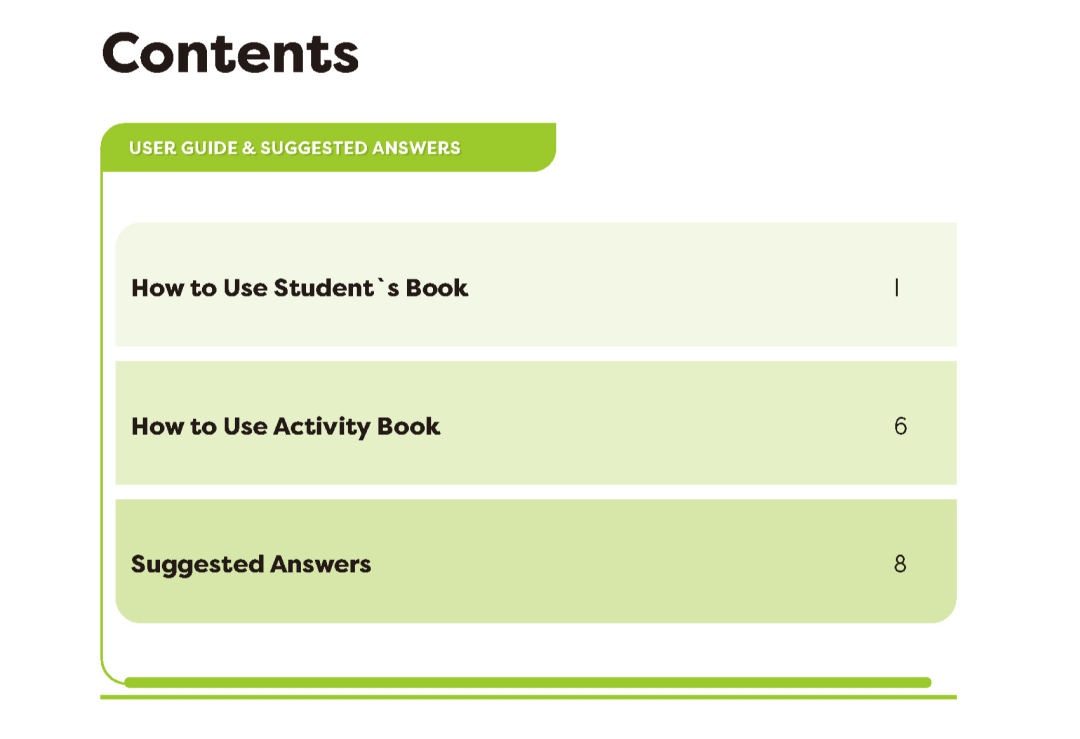 Contents

USER GUIDE & SUGGESTED ANSWERS

How to Use Student`s Book 1

How to Use Activity Book 6

Suggested Answers 8